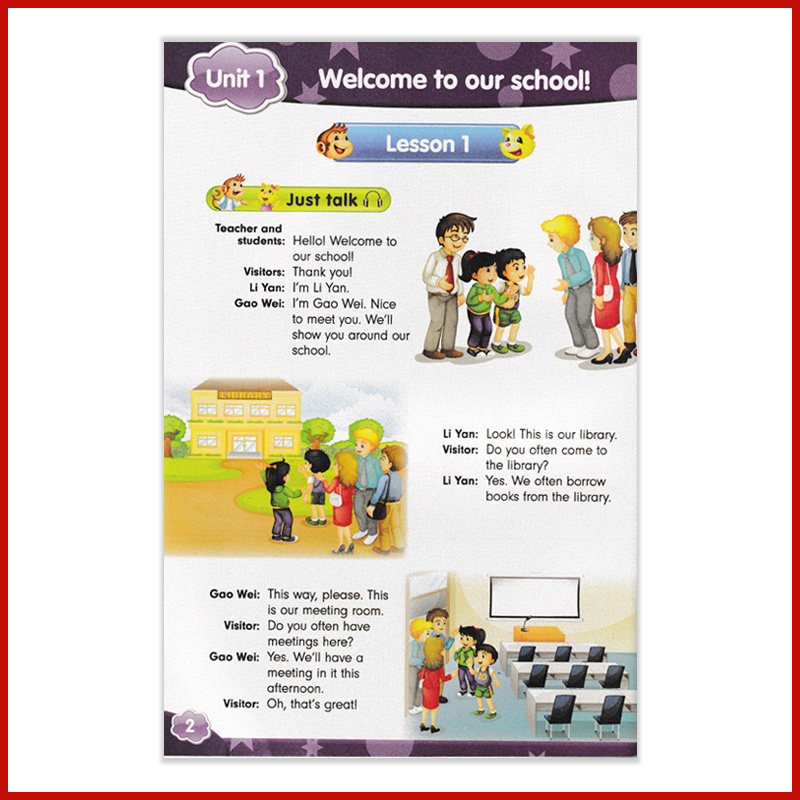 Unit 1 Welcome to our school!

Lesson 1

Just talk

Teacher and students: Hello! Welcome to our school!
Visitors: Thank you!
Li Yan: I'm Li Yan.
Gao Wei: I'm Gao Wei. Nice to meet you. We'll show you around our school.

LIBRARY

Li Yan: Look! This is our library.
Visitor: Do you often come to the library?
Li Yan: Yes. We often borrow books from the library.

Gao Wei: This way, please. This is our meeting room.
Visitor: Do you often have meetings here?
Gao Wei: Yes. We'll have a meeting in it this afternoon.
Visitor: Oh, that's great!

2